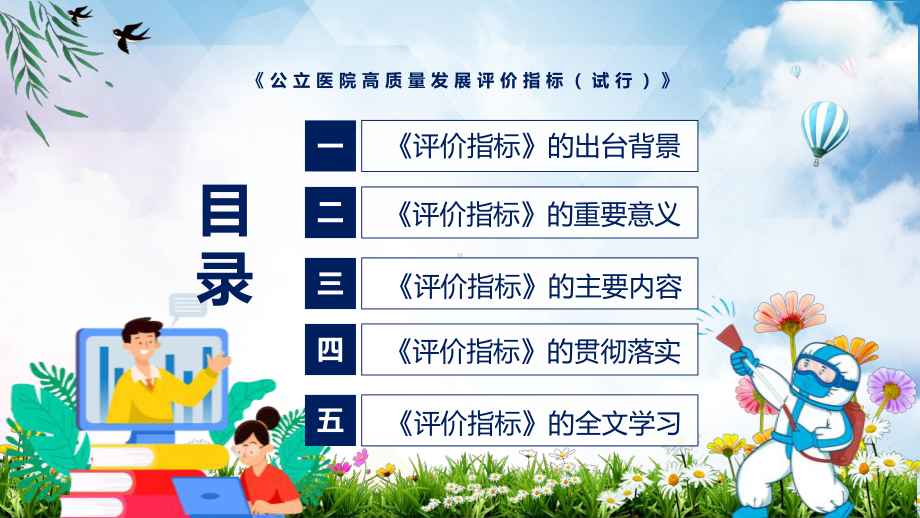 《公立医院高质量发展评价指标（试行）》

目录

一 《评价指标》的出台背景

二 《评价指标》的重要意义

三 《评价指标》的主要内容

四 《评价指标》的贯彻落实

五 《评价指标》的全文学习